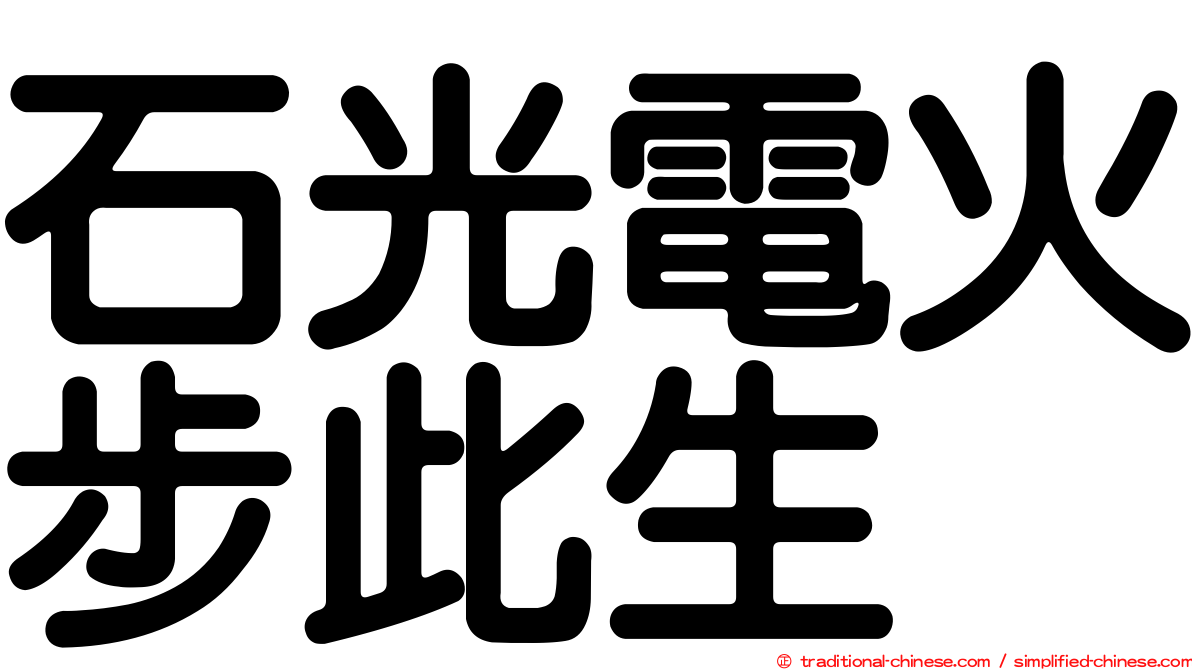 石光電火
步此生

© traditional-chinese.com / simplified-chinese.com